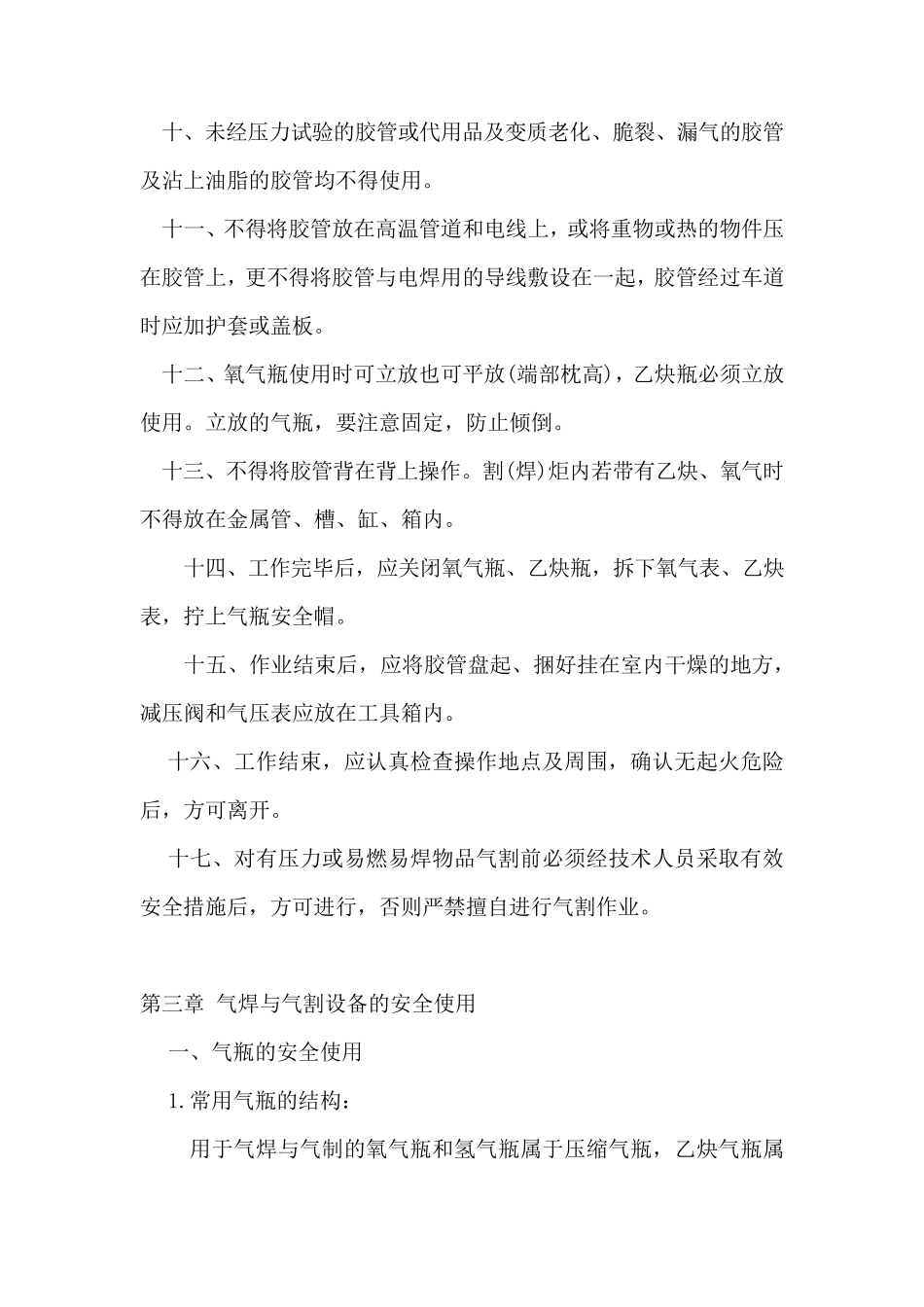 十、未经压力试验的胶管或代用品及变质老化、脆裂、漏气的胶管及沾上油脂的胶管均不得使用。

十一、不得将胶管放在高温管道和电线上，或将重物或热的物件压在胶管上，更不得将胶管与电焊用的导线敷设在一起，胶管经过车道时应加护套或盖板。

十二、氧气瓶使用时可立放也可平放(端部枕高)，乙炔瓶必须立放使用。立放的气瓶，要注意固定，防止倾倒。

十三、不得将胶管背在背上操作。割(焊)炬内若带有乙炔、氧气时不得放在金属管、槽、缸、箱内。

十四、工作完毕后，应关闭氧气瓶、乙炔瓶，拆下氧气表、乙炔表，拧上气瓶安全帽。

十五、作业结束后，应将胶管盘起、捆好挂在室内干燥的地方，减压阀和气压表应放在工具箱内。

十六、工作结束，应认真检查操作地点及周围，确认无起火危险后，方可离开。

十七、对有压力或易燃易焊物品气割前必须经技术人员采取有效安全措施后，方可进行，否则严禁擅自进行气割作业。

第三章 气焊与气割设备的安全使用

一、气瓶的安全使用

1.常用气瓶的结构：

用于气焊与气制的氧气瓶和氢气瓶属于压缩气瓶，乙炔气瓶属